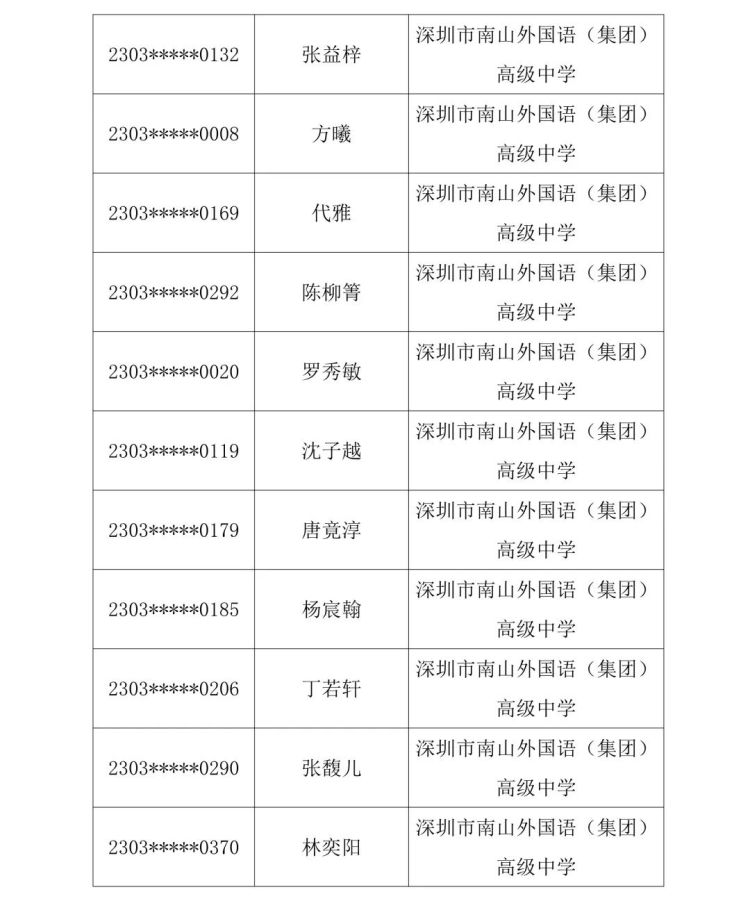 | | | |
|---|---|---|
| 2303\*\*\*\*\*0132 | 张益梓 | 深圳市南山外国语（集团）高级中学 |
| 2303\*\*\*\*\*0008 | 方曦 | 深圳市南山外国语（集团）高级中学 |
| 2303\*\*\*\*\*0169 | 代雅 | 深圳市南山外国语（集团）高级中学 |
| 2303\*\*\*\*\*0292 | 陈柳箐 | 深圳市南山外国语（集团）高级中学 |
| 2303\*\*\*\*\*0020 | 罗秀敏 | 深圳市南山外国语（集团）高级中学 |
| 2303\*\*\*\*\*0119 | 沈子越 | 深圳市南山外国语（集团）高级中学 |
| 2303\*\*\*\*\*0179 | 唐竟淳 | 深圳市南山外国语（集团）高级中学 |
| 2303\*\*\*\*\*0185 | 杨宸翰 | 深圳市南山外国语（集团）高级中学 |
| 2303\*\*\*\*\*0206 | 丁若轩 | 深圳市南山外国语（集团）高级中学 |
| 2303\*\*\*\*\*0290 | 张馥儿 | 深圳市南山外国语（集团）高级中学 |
| 2303\*\*\*\*\*0370 | 林奕阳 | 深圳市南山外国语（集团）高级中学 |